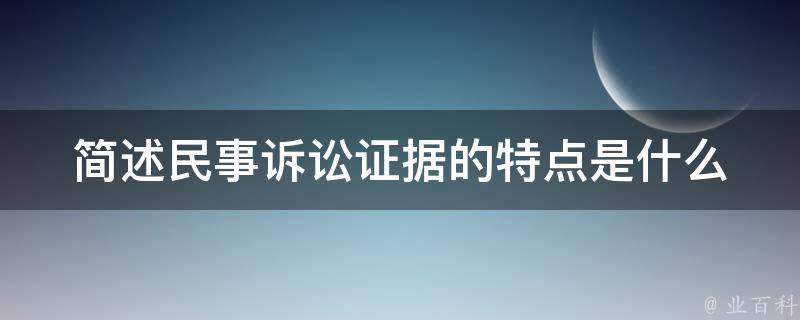 简述民事诉讼证据的特点是什么

@ 业百科